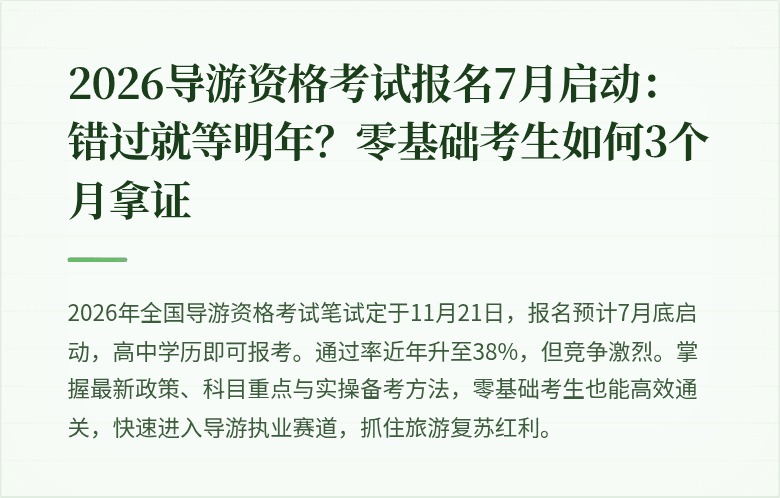 2026导游资格考试报名7月启动：错过就等明年？零基础考生如何3个月拿证

2026年全国导游资格考试笔试定于11月21日，报名预计7月底启动，高中学历即可报考。通过率近年升至38%，但竞争激烈。掌握最新政策、科目重点与实操备考方法，零基础考生也能高效通关，快速进入导游执业赛道，抓住旅游复苏红利。